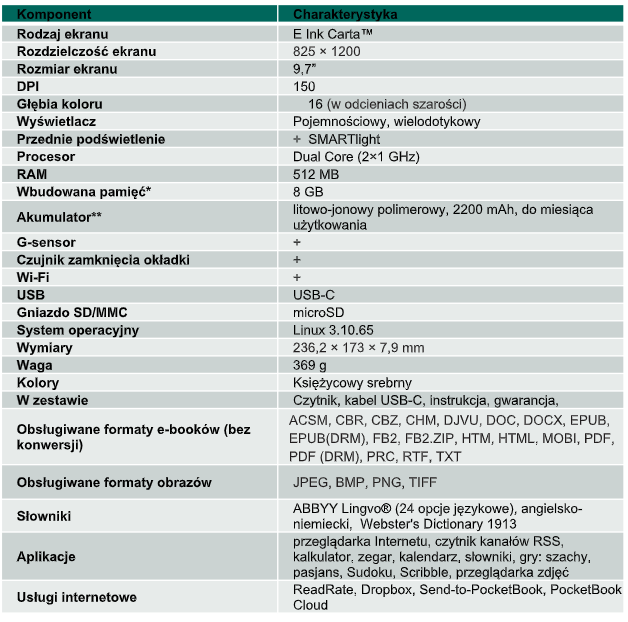 | Komponent | Charakterystyka |
|---|---|
| Rodzaj ekranu | E Ink Carta™ |
| Rozdzielczość ekranu | 825 × 1200 |
| Rozmiar ekranu | 9,7" |
| DPI | 150 |
| Głębia koloru | 16 (w odcieniach szarości) |
| Wyświetlacz | Pojemnościowy, wielodotykowy |
| Przednie podświetlenie | + SMARTlight |
| Procesor | Dual Core (2×1 GHz) |
| RAM | 512 MB |
| Wbudowana pamięć* | 8 GB |
| Akumulator** | litowo-jonowy polimerowy, 2200 mAh, do miesiąca użytkowania |
| G-sensor | + |
| Czujnik zamknięcia okładki | + |
| Wi-Fi | + |
| USB | USB-C |
| Gniazdo SD/MMC | microSD |
| System operacyjny | Linux 3.10.65 |
| Wymiary | 236,2 × 173 × 7,9 mm |
| Waga | 369 g |
| Kolory | Księżycowy srebrny |
| W zestawie | Czytnik, kabel USB-C, instrukcja, gwarancja, |
| Obsługiwane formaty e-booków (bez konwersji) | ACSM, CBR, CBZ, CHM, DJVU, DOC, DOCX, EPUB, EPUB(DRM), FB2, FB2.ZIP, HTM, HTML, MOBI, PDF, PDF (DRM), PRC, RTF, TXT |
| Obsługiwane formaty obrazów | JPEG, BMP, PNG, TIFF |
| Słowniki | ABBYY Lingvo® (24 opcje językowe), angielsko-niemiecki, Webster's Dictionary 1913 |
| Aplikacje | przeglądarka Internetu, czytnik kanałów RSS, kalkulator, zegar, kalendarz, słowniki, gry: szachy, pasjans, Sudoku, Scribble, przeglądarka zdjęć |
| Usługi internetowe | ReadRate, Dropbox, Send-to-PocketBook, PocketBook Cloud |